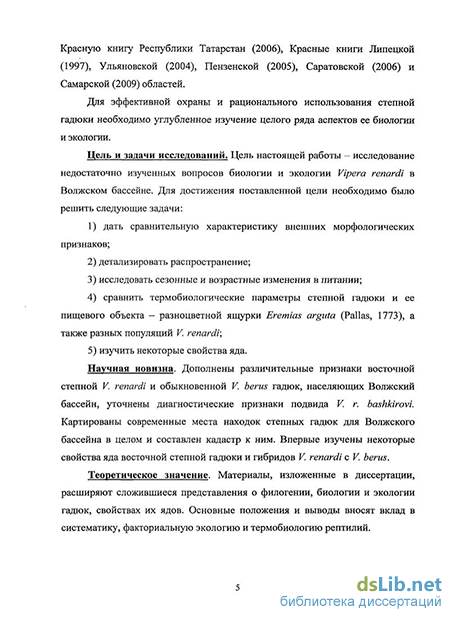 Красную книгу Республики Татарстан (2006), Красные книги Липецкой (1997), Ульяновской (2004), Пензенской (2005), Саратовской (2006) и Самарской (2009) областей.

Для эффективной охраны и рационального использования степной гадюки необходимо углубленное изучение целого ряда аспектов ее биологии и экологии.

Цель и задачи исследований. Цель настоящей работы – исследование недостаточно изученных вопросов биологии и экологии Vipera renardi в Волжском бассейне. Для достижения поставленной цели необходимо было решить следующие задачи:

1) дать сравнительную характеристику внешних морфологических признаков;

2) детализировать распространение;

3) исследовать сезонные и возрастные изменения в питании;

4) сравнить термобиологические параметры степной гадюки и ее пищевого объекта – разноцветной ящурки Eremias arguta (Pallas, 1773), а также разных популяций V. renardi;

5) изучить некоторые свойства яда.

Научная новизна. Дополнены различительные признаки восточной степной V. renardi и обыкновенной V. berus гадюк, населяющих Волжский бассейн, уточнены диагностические признаки подвида V. r. bashkirovi. Картированы современные места находок степных гадюк для Волжского бассейна в целом и составлен кадастр к ним. Впервые изучены некоторые свойства яда восточной степной гадюки и гибридов V. renardi с V. berus.

Теоретическое значение. Материалы, изложенные в диссертации, расширяют сложившиеся представления о филогении, биологии и экологии гадюк, свойствах их ядов. Основные положения и выводы вносят вклад в систематику, факториальную экологию и термобиологию рептилий.

5

dsLib.net
библиотека диссертаций